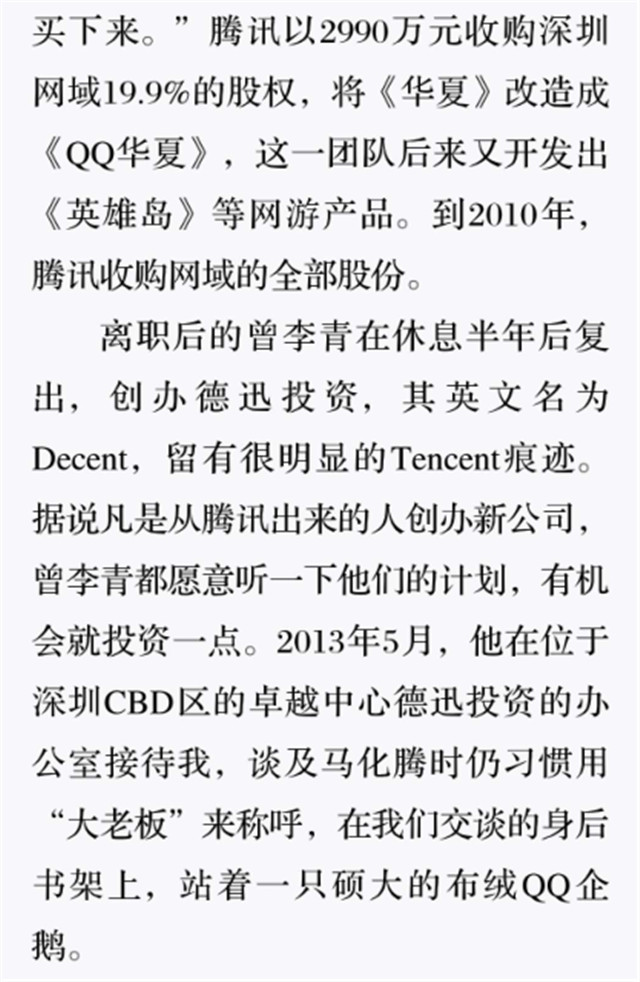 买下来。”腾讯以2990万元收购深圳网域19.9%的股权，将《华夏》改造成《QQ华夏》，这一团队后来又开发出《英雄岛》等网游产品。到2010年，腾讯收购网域的全部股份。

离职后的曾李青在休息半年后复出，创办德迅投资，其英文名为Decent，留有很明显的Tencent痕迹。据说凡是从腾讯出来的人创办新公司，曾李青都愿意听一下他们的计划，有机会就投资一点。2013年5月，他在位于深圳CBD区的卓越中心德迅投资的办公室接待我，谈及马化腾时仍习惯用“大老板”来称呼，在我们交谈的身后书架上，站着一只硕大的布绒QQ企鹅。